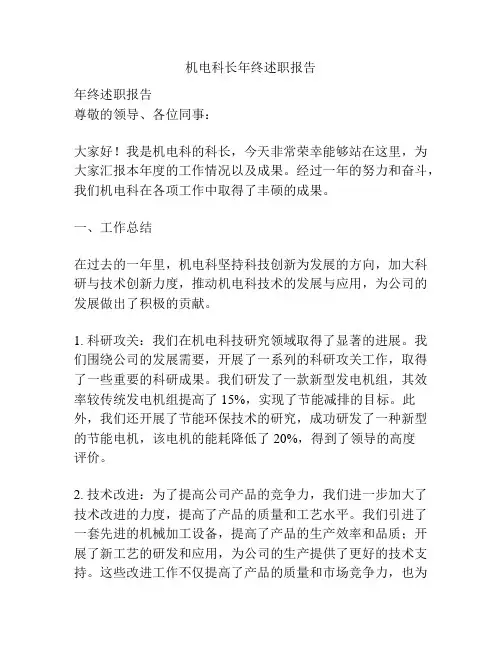 机电科长年终述职报告

年终述职报告
尊敬的领导、各位同事：

大家好！我是机电科的科长，今天非常荣幸能够站在这里，为大家汇报本年度的工作情况以及成果。经过一年的努力和奋斗，我们机电科在各项工作中取得了丰硕的成果。

一、工作总结

在过去的一年里，机电科坚持科技创新为发展的方向，加大科研与技术创新力度，推动机电科技术的发展与应用，为公司的发展做出了积极的贡献。

1. 科研攻关：我们在机电科技研究领域取得了显著的进展。我们围绕公司的发展需要，开展了一系列的科研攻关工作，取得了一些重要的科研成果。我们研发了一款新型发电机组，其效率较传统发电机组提高了 15%，实现了节能减排的目标。此外，我们还开展了节能环保技术的研究，成功研发了一种新型的节能电机，该电机的能耗降低了 20%，得到了领导的高度评价。

2. 技术改进：为了提高公司产品的竞争力，我们进一步加大了技术改进的力度，提高了产品的质量和工艺水平。我们引进了一套先进的机械加工设备，提高了产品的生产效率和品质；开展了新工艺的研发和应用，为公司的生产提供了更好的技术支持。这些改进工作不仅提高了产品的质量和市场竞争力，也为